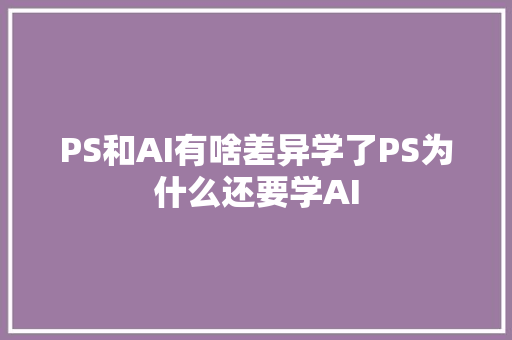 PS和AI有啥差异学了PS为什么还要学AI